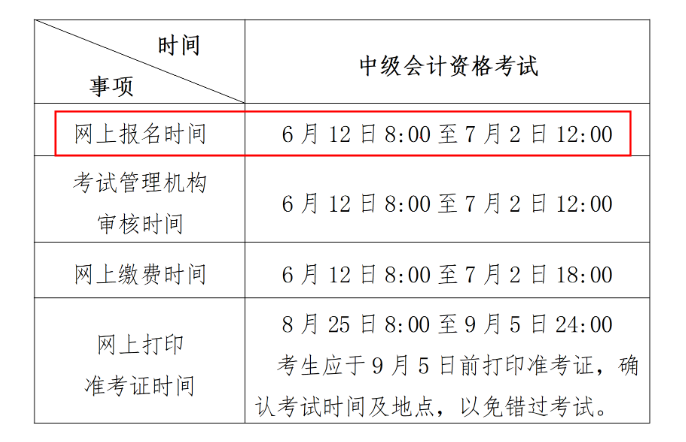 | 时间 事项 | 中级会计资格考试 |
|---|---|
| 网上报名时间 | 6月12日8:00至7月2日12:00 |
| 考试管理机构审核时间 | 6月12日8:00至7月2日12:00 |
| 网上缴费时间 | 6月12日8:00至7月2日18:00 |
| 网上打印准考证时间 | 8月25日8:00至9月5日24:00 考生应于9月5日前打印准考证，确认考试时间及地点，以免错过考试。 |